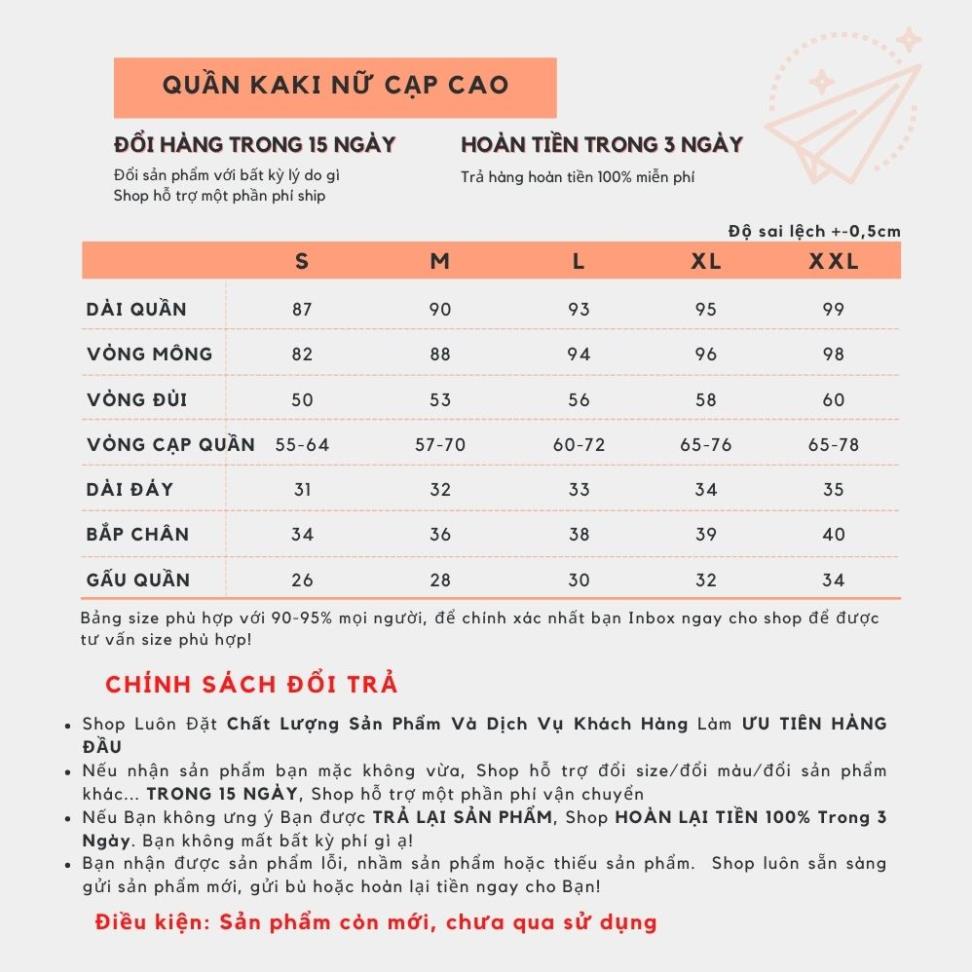 QUẦN KAKI NỮ CẠP CAO

ĐỔI HÀNG TRONG 15 NGÀY
Đổi sản phẩm với bất kỳ lý do gì
Shop hỗ trợ một phần phí ship

HOÀN TIỀN TRONG 3 NGÀY
Trả hàng hoàn tiền 100% miễn phí

Độ sai lệch +-0,5cm

| | S | M | L | XL | XXL |
|---|---|---|---|---|---|
| DÀI QUẦN | 87 | 90 | 93 | 95 | 99 |
| VÒNG MÔNG | 82 | 88 | 94 | 96 | 98 |
| VÒNG ĐÙI | 50 | 53 | 56 | 58 | 60 |
| VÒNG CẠP QUẦN | 55-64 | 57-70 | 60-72 | 65-76 | 65-78 |
| DÀI ĐÁY | 31 | 32 | 33 | 34 | 35 |
| BẮP CHÂN | 34 | 36 | 38 | 39 | 40 |
| GẤU QUẦN | 26 | 28 | 30 | 32 | 34 |

Bảng size phù hợp với 90-95% mọi người, để chính xác nhất bạn Inbox ngay cho shop để được tư vấn size phù hợp!

CHÍNH SÁCH ĐỔI TRẢ

• Shop Luôn Đặt Chất Lượng Sản Phẩm Và Dịch Vụ Khách Hàng Làm ƯU TIÊN HÀNG ĐẦU
• Nếu nhận sản phẩm bạn mặc không vừa, Shop hỗ trợ đổi size/đổi màu/đổi sản phẩm khác... TRONG 15 NGÀY, Shop hỗ trợ một phần phí vận chuyển
• Nếu Bạn không ưng ý Bạn được TRẢ LẠI SẢN PHẨM, Shop HOÀN LẠI TIỀN 100% Trong 3 Ngày. Bạn không mất bất kỳ phí gì ạ!
• Bạn nhận được sản phẩm lỗi, nhầm sản phẩm hoặc thiếu sản phẩm. Shop luôn sẵn sàng gửi sản phẩm mới, gửi bù hoặc hoàn lại tiền ngay cho Bạn!

Điều kiện: Sản phẩm còn mới, chưa qua sử dụng